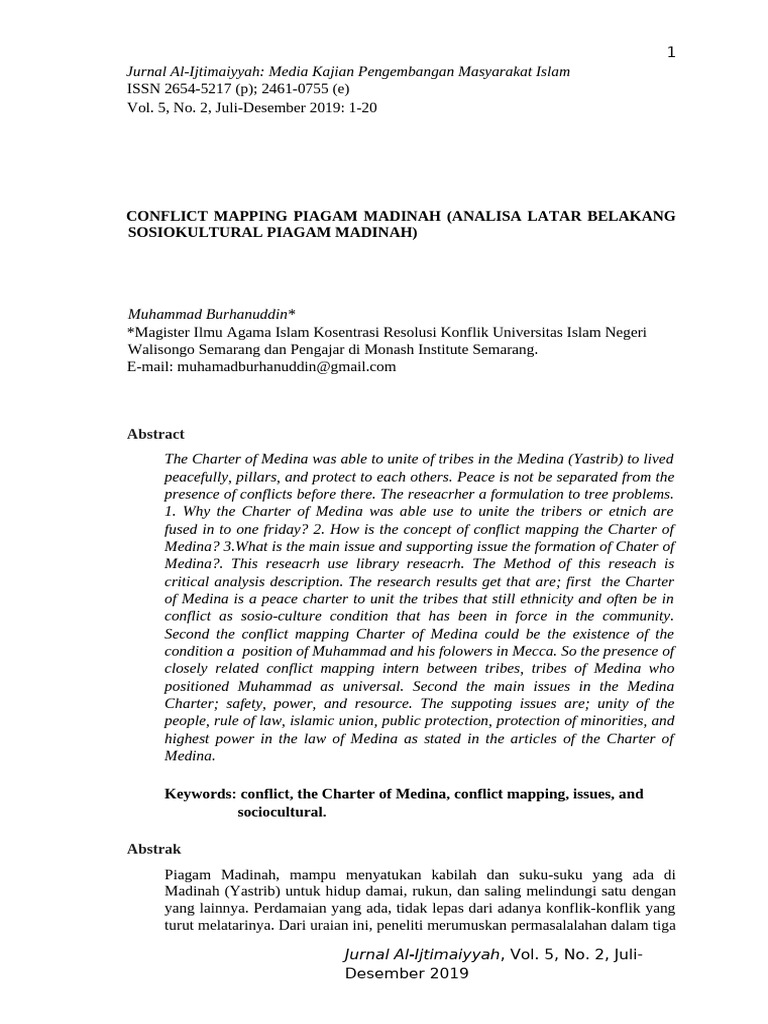 1

Jurnal Al-Ijtimaiyyah: Media Kajian Pengembangan Masyarakat Islam
ISSN 2654-5217 (p); 2461-0755 (e)
Vol. 5, No. 2, Juli-Desember 2019: 1-20

CONFLICT MAPPING PIAGAM MADINAH (ANALISA LATAR BELAKANG SOSIOKULTURAL PIAGAM MADINAH)

Muhammad Burhanuddin*
*Magister Ilmu Agama Islam Kosentrasi Resolusi Konflik Universitas Islam Negeri Walisongo Semarang dan Pengajar di Monash Institute Semarang.
E-mail: muhamadburhanuddin@gmail.com

Abstract

The Charter of Medina was able to unite of tribes in the Medina (Yastrib) to lived peacefully, pillars, and protect to each others. Peace is not be separated from the presence of conflicts before there. The reseacrher a formulation to tree problems. 1. Why the Charter of Medina was able use to unite the tribers or etnich are fused in to one friday? 2. How is the concept of conflict mapping the Charter of Medina? 3.What is the main issue and supporting issue the formation of Chater of Medina?. This reseacrh use library reseacrh. The Method of this reseach is critical analysis description. The research results get that are; first the Charter of Medina is a peace charter to unit the tribes that still ethnicity and often be in conflict as sosio-culture condition that has been in force in the community. Second the conflict mapping Charter of Medina could be the existence of the condition a position of Muhammad and his folowers in Mecca. So the presence of closely related conflict mapping intern between tribes, tribes of Medina who positioned Muhammad as universal. Second the main issues in the Medina Charter; safety, power, and resource. The suppoting issues are; unity of the people, rule of law, islamic union, public protection, protection of minorities, and highest power in the law of Medina as stated in the articles of the Charter of Medina.

Keywords: conflict, the Charter of Medina, conflict mapping, issues, and sociocultural.

Abstrak

Piagam Madinah, mampu menyatukan kabilah dan suku-suku yang ada di Madinah (Yastrib) untuk hidup damai, rukun, dan saling melindungi satu dengan yang lainnya. Perdamaian yang ada, tidak lepas dari adanya konflik-konflik yang turut melatarinya. Dari uraian ini, peneliti merumuskan permasalalahan dalam tiga

Jurnal Al-Ijtimaiyyah, Vol. 5, No. 2, Juli-Desember 2019